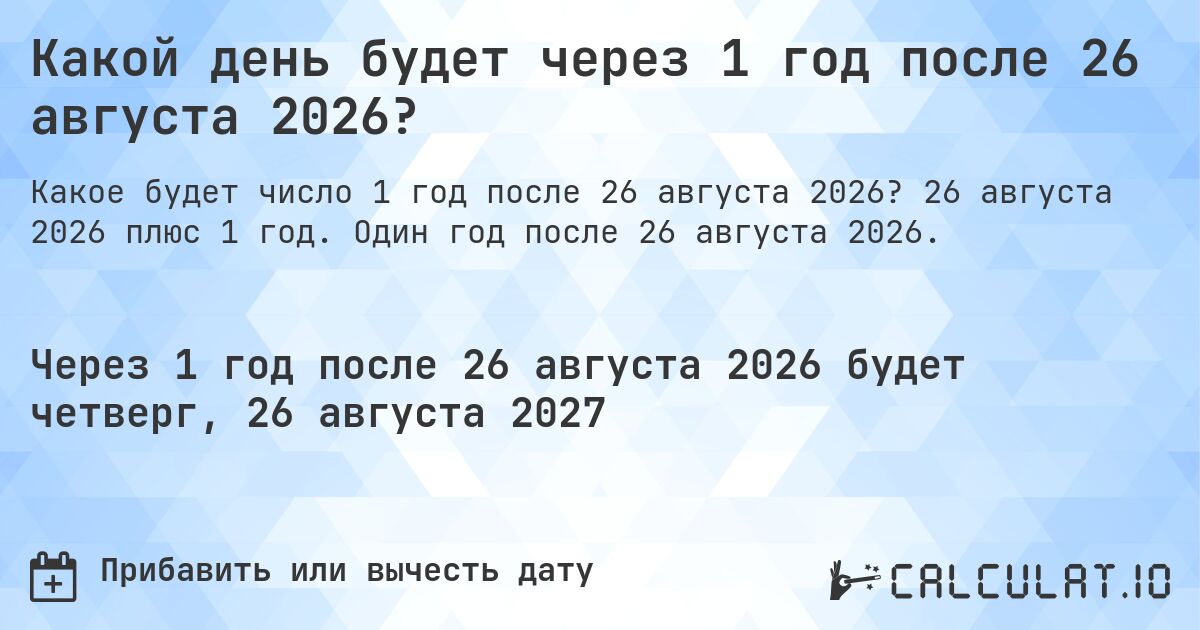 Какой день будет через 1 год после 26 августа 2026?

Какое будет число 1 год после 26 августа 2026? 26 августа 2026 плюс 1 год. Один год после 26 августа 2026.

Через 1 год после 26 августа 2026 будет четверг, 26 августа 2027

Прибавить или вычесть дату

CALCULAT.IO